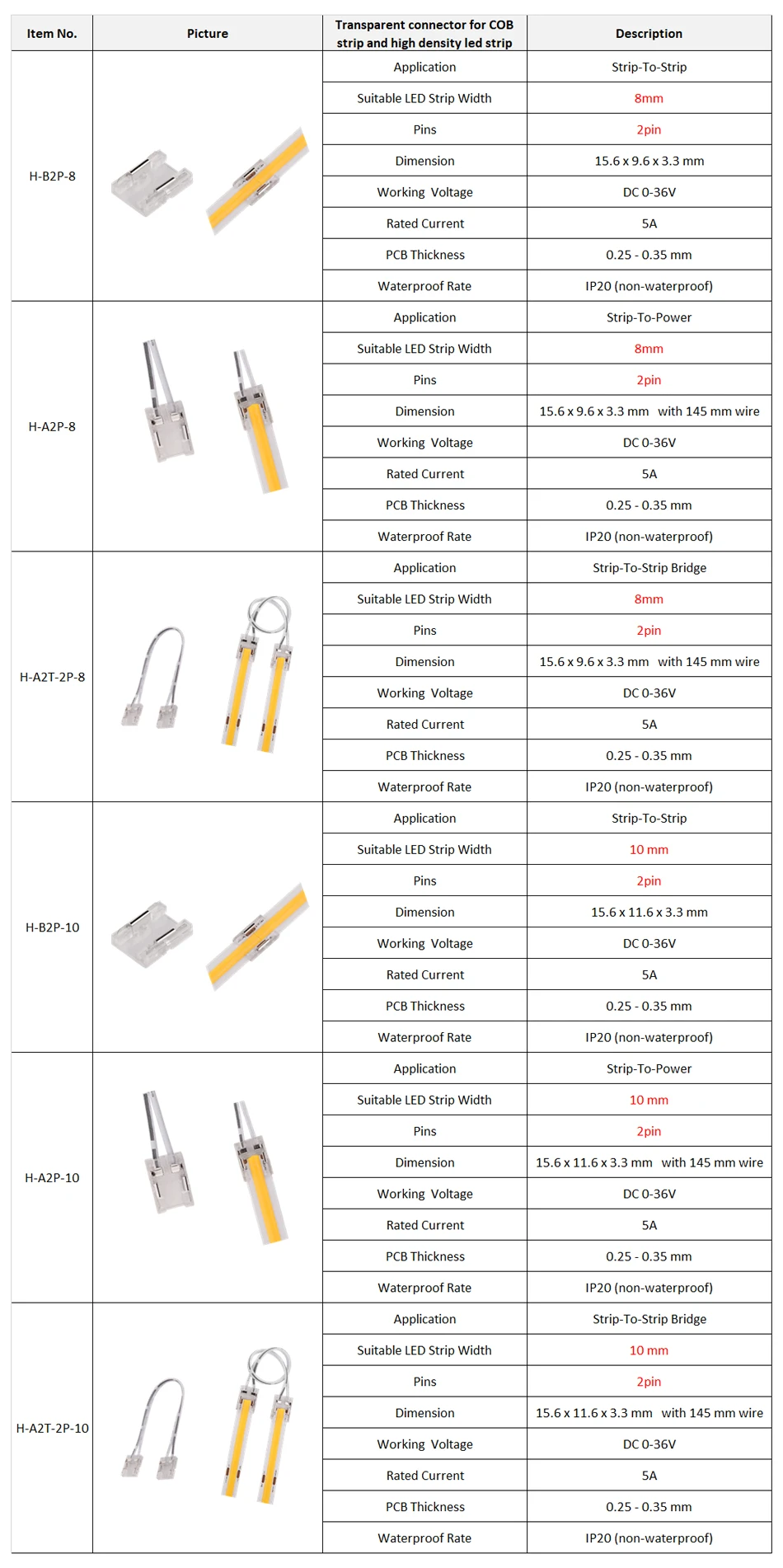 | Item No. | Picture | Transparent connector for COB strip and high density led strip | Description |
|---|---|---|---|
| H-B2P-8 | | Application | Strip-To-Strip |
| | | Suitable LED Strip Width | 8mm |
| | | Pins | 2pin |
| | | Dimension | 15.6 x 9.6 x 3.3 mm |
| | | Working Voltage | DC 0-36V |
| | | Rated Current | 5A |
| | | PCB Thickness | 0.25 - 0.35 mm |
| | | Waterproof Rate | IP20 (non-waterproof) |
| H-A2P-8 | | Application | Strip-To-Power |
| | | Suitable LED Strip Width | 8mm |
| | | Pins | 2pin |
| | | Dimension | 15.6 x 9.6 x 3.3 mm with 145 mm wire |
| | | Working Voltage | DC 0-36V |
| | | Rated Current | 5A |
| | | PCB Thickness | 0.25 - 0.35 mm |
| | | Waterproof Rate | IP20 (non-waterproof) |
| H-A2T-2P-8 | | Application | Strip-To-Strip Bridge |
| | | Suitable LED Strip Width | 8mm |
| | | Pins | 2pin |
| | | Dimension | 15.6 x 9.6 x 3.3 mm with 145 mm wire |
| | | Working Voltage | DC 0-36V |
| | | Rated Current | 5A |
| | | PCB Thickness | 0.25 - 0.35 mm |
| | | Waterproof Rate | IP20 (non-waterproof) |
| H-B2P-10 | | Application | Strip-To-Strip |
| | | Suitable LED Strip Width | 10 mm |
| | | Pins | 2pin |
| | | Dimension | 15.6 x 11.6 x 3.3 mm |
| | | Working Voltage | DC 0-36V |
| | | Rated Current | 5A |
| | | PCB Thickness | 0.25 - 0.35 mm |
| | | Waterproof Rate | IP20 (non-waterproof) |
| H-A2P-10 | | Application | Strip-To-Power |
| | | Suitable LED Strip Width | 10 mm |
| | | Pins | 2pin |
| | | Dimension | 15.6 x 11.6 x 3.3 mm with 145 mm wire |
| | | Working Voltage | DC 0-36V |
| | | Rated Current | 5A |
| | | PCB Thickness | 0.25 - 0.35 mm |
| | | Waterproof Rate | IP20 (non-waterproof) |
| H-A2T-2P-10 | | Application | Strip-To-Strip Bridge |
| | | Suitable LED Strip Width | 10 mm |
| | | Pins | 2pin |
| | | Dimension | 15.6 x 11.6 x 3.3 mm with 145 mm wire |
| | | Working Voltage | DC 0-36V |
| | | Rated Current | 5A |
| | | PCB Thickness | 0.25 - 0.35 mm |
| | | Waterproof Rate | IP20 (non-waterproof) |